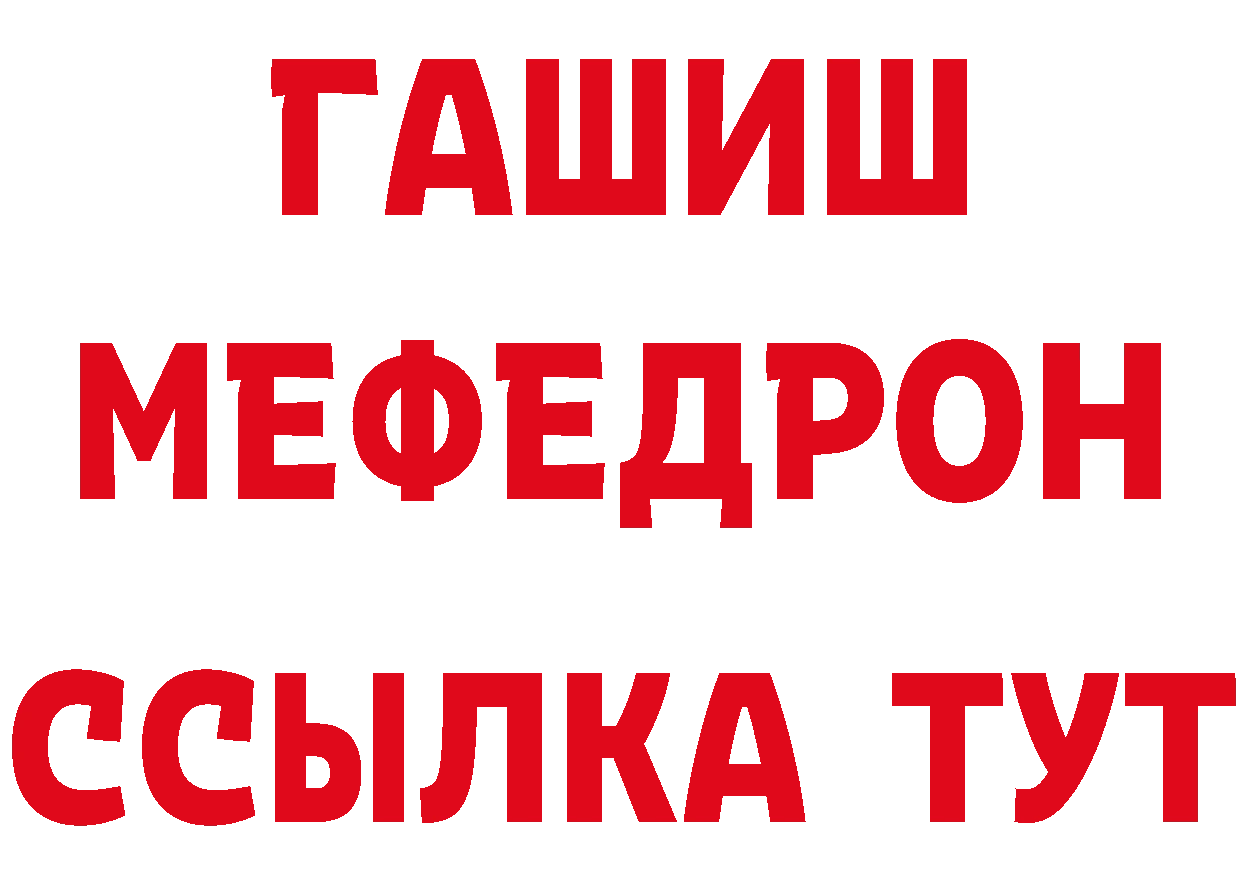 ГАШИШ
МЕФЕДРОН
ССЫЛКА ТУТ